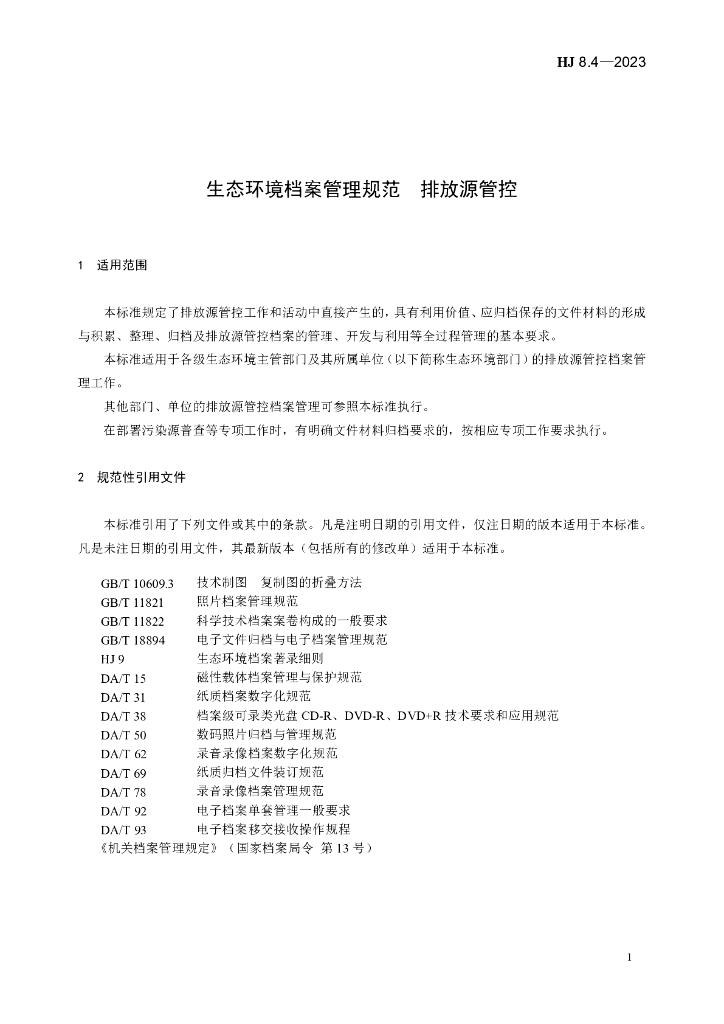 HJ 8.4—2023

生态环境档案管理规范　排放源管控

1　适用范围

本标准规定了排放源管控工作和活动中直接产生的，具有利用价值、应归档保存的文件材料的形成与积累、整理、归档及排放源管控档案的管理、开发与利用等全过程管理的基本要求。

本标准适用于各级生态环境主管部门及其所属单位（以下简称生态环境部门）的排放源管控档案管理工作。

其他部门、单位的排放源管控档案管理可参照本标准执行。

在部署污染源普查等专项工作时，有明确文件材料归档要求的，按相应专项工作要求执行。

2　规范性引用文件

本标准引用了下列文件或其中的条款。凡是注明日期的引用文件，仅注日期的版本适用于本标准。凡是未注日期的引用文件，其最新版本（包括所有的修改单）适用于本标准。

GB/T 10609.3　技术制图　复制图的折叠方法
GB/T 11821　照片档案管理规范
GB/T 11822　科学技术档案案卷构成的一般要求
GB/T 18894　电子文件归档与电子档案管理规范
HJ 9　生态环境档案著录细则
DA/T 15　磁性载体档案管理与保护规范
DA/T 31　纸质档案数字化规范
DA/T 38　档案级可录类光盘 CD-R、DVD-R、DVD+R 技术要求和应用规范
DA/T 50　数码照片归档与管理规范
DA/T 62　录音录像档案数字化规范
DA/T 69　纸质归档文件装订规范
DA/T 78　录音录像档案管理规范
DA/T 92　电子档案单套管理一般要求
DA/T 93　电子档案移交接收操作规程
《机关档案管理规定》（国家档案局令 第 13 号）

1